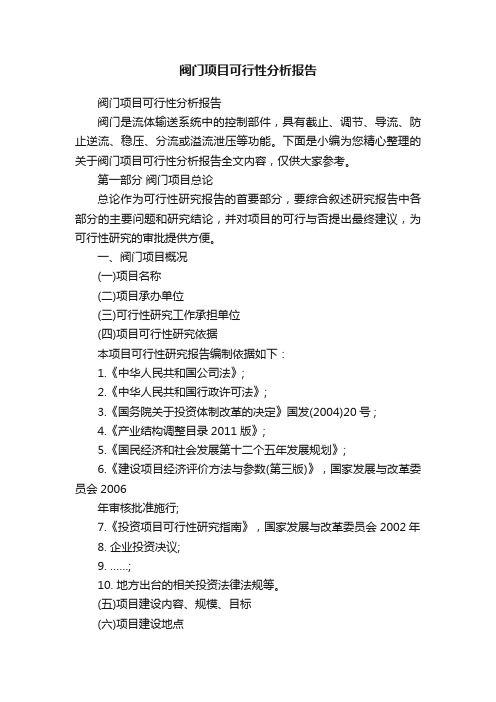 阀门项目可行性分析报告

阀门项目可行性分析报告

阀门是流体输送系统中的控制部件，具有截止、调节、导流、防止逆流、稳压、分流或溢流泄压等功能。下面是小编为您精心整理的关于阀门项目可行性分析报告全文内容，仅供大家参考。

第一部分 阀门项目总论

总论作为可行性研究报告的首要部分，要综合叙述研究报告中各部分的主要问题和研究结论，并对项目的可行与否提出最终建议，为可行性研究的审批提供方便。

一、阀门项目概况

(一)项目名称

(二)项目承办单位

(三)可行性研究工作承担单位

(四)项目可行性研究依据

本项目可行性研究报告编制依据如下：

1.《中华人民共和国公司法》;

2.《中华人民共和国行政许可法》;

3.《国务院关于投资体制改革的决定》国发(2004)20 号；

4.《产业结构调整目录 2011 版》;

5.《国民经济和社会发展第十二个五年发展规划》;

6.《建设项目经济评价方法与参数(第三版)》，国家发展与改革委员会 2006

年审核批准施行;

7.《投资项目可行性研究指南》，国家发展与改革委员会 2002 年

8. 企业投资决议;

9. ……;

10. 地方出台的相关投资法律法规等。

(五)项目建设内容、规模、目标

(六)项目建设地点